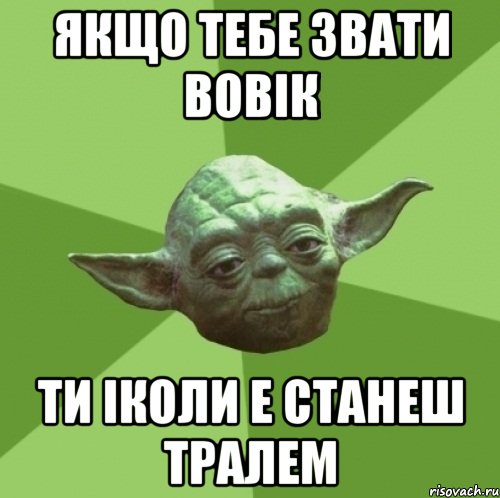 ЯКЩО ТЕБЕ ЗВАТИ ВОВІК

ТИ ІКОЛИ Е СТАНЕШ ТРАЛЕМ

risovach.ru